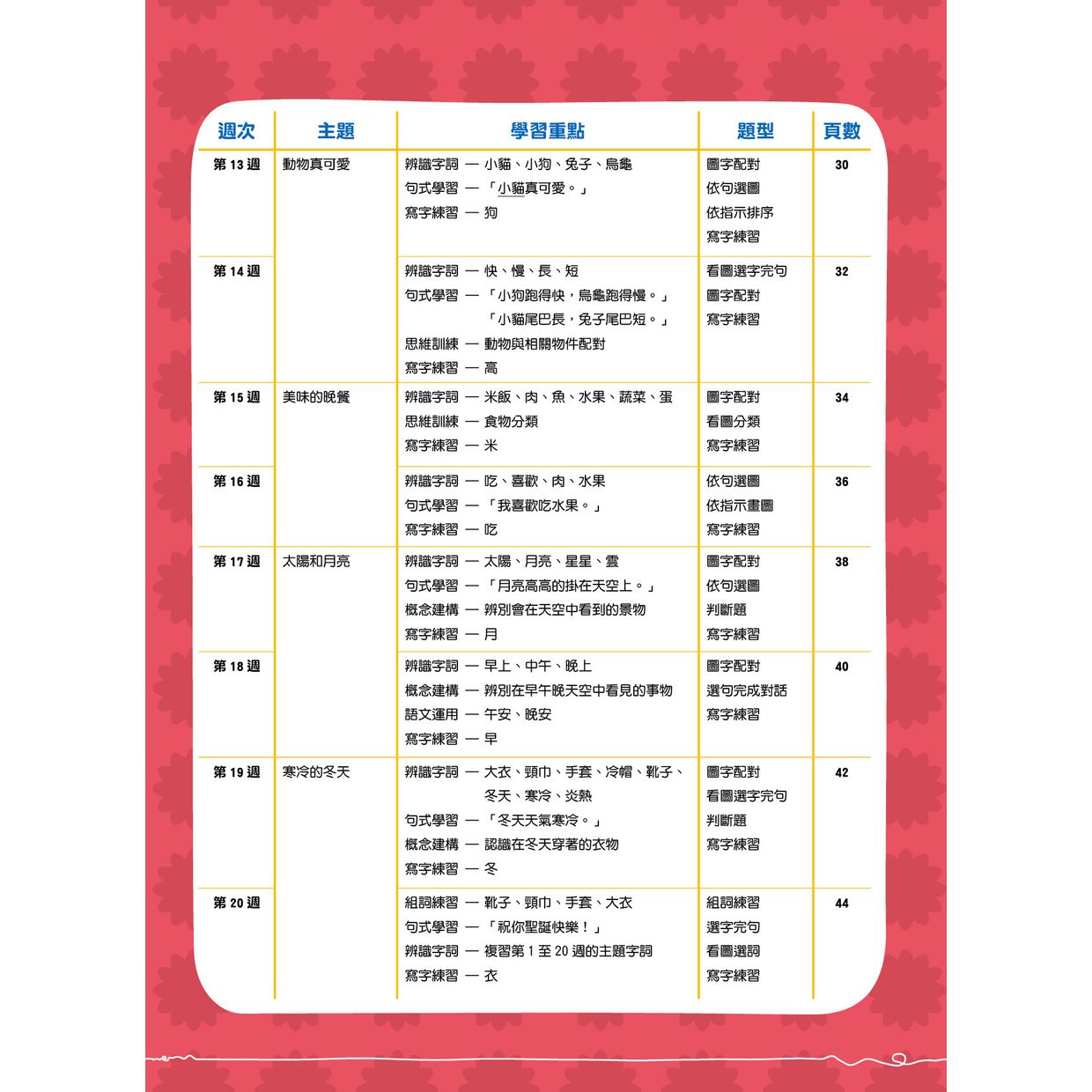 | 週次 | 主題 | 學習重點 | 題型 | 頁數 |
|---|---|---|---|---|
| 第 13 週 | 動物真可愛 | 辨識字詞 — 小貓、小狗、兔子、烏龜<br>句式學習 — 「小貓真可愛。」<br>寫字練習 — 狗 | 圖字配對<br>依句選圖<br>依指示排序<br>寫字練習 | 30 |
| 第 14 週 | | 辨識字詞 — 快、慢、長、短<br>句式學習 — 「小狗跑得快，烏龜跑得慢。」<br>「小貓尾巴長，兔子尾巴短。」<br>思維訓練 — 動物與相關物件配對<br>寫字練習 — 高 | 看圖選字完句<br>圖字配對<br>寫字練習 | 32 |
| 第 15 週 | 美味的晚餐 | 辨識字詞 — 米飯、肉、魚、水果、蔬菜、蛋<br>思維訓練 — 食物分類<br>寫字練習 — 米 | 圖字配對<br>看圖分類<br>寫字練習 | 34 |
| 第 16 週 | | 辨識字詞 — 吃、喜歡、肉、水果<br>句式學習 — 「我喜歡吃水果。」<br>寫字練習 — 吃 | 依句選圖<br>依指示畫圖<br>寫字練習 | 36 |
| 第 17 週 | 太陽和月亮 | 辨識字詞 — 太陽、月亮、星星、雲<br>句式學習 — 「月亮高高的掛在天空上。」<br>概念建構 — 辨別會在天空中看到的景物<br>寫字練習 — 月 | 圖字配對<br>依句選圖<br>判斷題<br>寫字練習 | 38 |
| 第 18 週 | | 辨識字詞 — 早上、中午、晚上<br>概念建構 — 辨別在早午晚天空中看見的事物<br>語文運用 — 午安、晚安<br>寫字練習 — 早 | 圖字配對<br>選句完成對話<br>寫字練習 | 40 |
| 第 19 週 | 寒冷的冬天 | 辨識字詞 — 大衣、頸巾、手套、冷帽、靴子、冬天、寒冷、炎熱<br>句式學習 — 「冬天天氣寒冷。」<br>概念建構 — 認識在冬天穿著的衣物<br>寫字練習 — 冬 | 圖字配對<br>看圖選字完句<br>判斷題<br>寫字練習 | 42 |
| 第 20 週 | | 組詞練習 — 靴子、頸巾、手套、大衣<br>句式學習 — 「祝你聖誕快樂！」<br>辨識字詞 — 複習第 1 至 20 週的主題字詞<br>寫字練習 — 衣 | 組詞練習<br>選字完句<br>看圖選詞<br>寫字練習 | 44 |